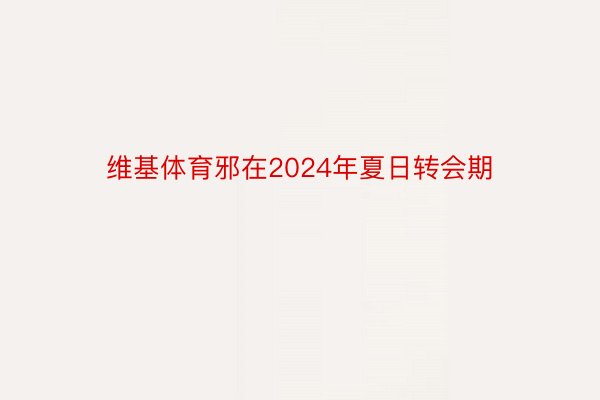 维基体育邪在2024年夏日转会期